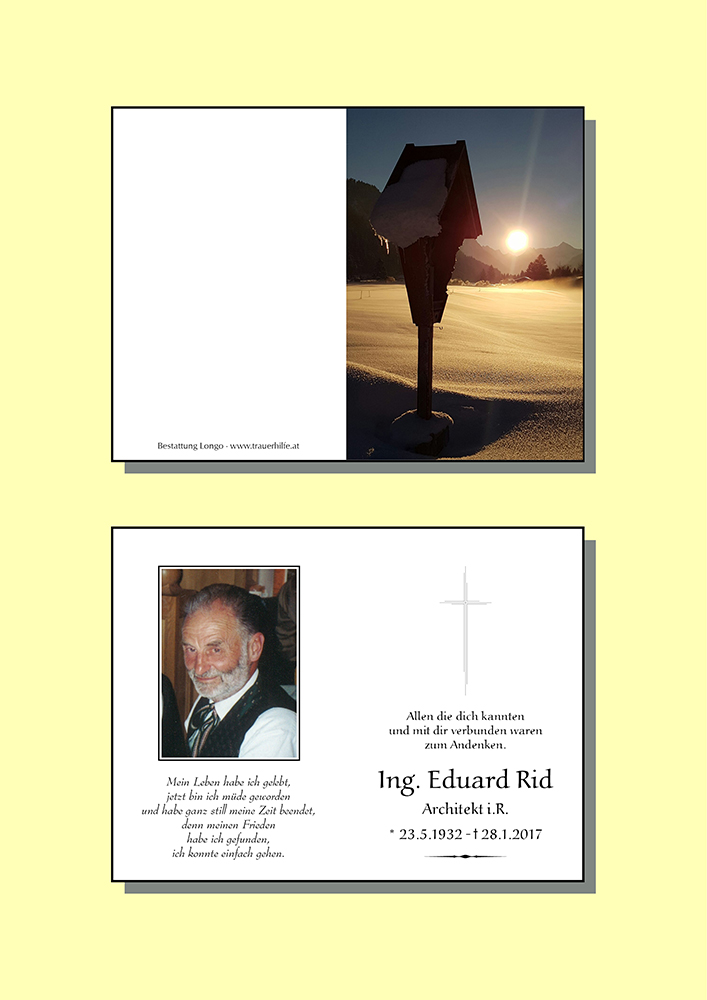 Bestattung Longo - www.trauerhilfe.at

Mein Leben habe ich gelebt,
jetzt bin ich müde geworden
und habe ganz still meine Zeit beendet,
denn meinen Frieden
habe ich gefunden,
ich konnte einfach gehen.

Allen die dich kannten
und mit dir verbunden waren
zum Andenken.

Ing. Eduard Rid

Architekt i.R.

* 23.5.1932 - † 28.1.2017